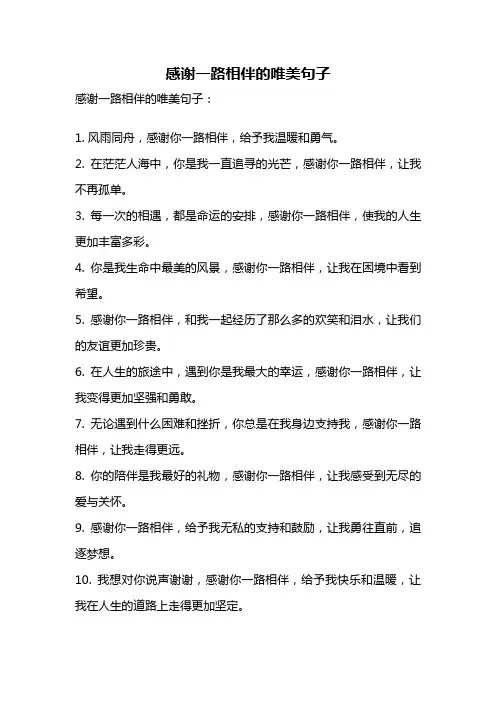 感谢一路相伴的唯美句子

感谢一路相伴的唯美句子：

1. 风雨同舟，感谢你一路相伴，给予我温暖和勇气。

2. 在茫茫人海中，你是我一直追寻的光芒，感谢你一路相伴，让我不再孤单。

3. 每一次的相遇，都是命运的安排，感谢你一路相伴，使我的人生更加丰富多彩。

4. 你是我生命中最美的风景，感谢你一路相伴，让我在困境中看到希望。

5. 感谢你一路相伴，和我一起经历了那么多的欢笑和泪水，让我们的友谊更加珍贵。

6. 在人生的旅途中，遇到你是我最大的幸运，感谢你一路相伴，让我变得更加坚强和勇敢。

7. 无论遇到什么困难和挫折，你总是在我身边支持我，感谢你一路相伴，让我走得更远。

8. 你的陪伴是我最好的礼物，感谢你一路相伴，让我感受到无尽的爱与关怀。

9. 感谢你一路相伴，给予我无私的支持和鼓励，让我勇往直前，追逐梦想。

10. 我想对你说声谢谢，感谢你一路相伴，给予我快乐和温暖，让我在人生的道路上走得更加坚定。